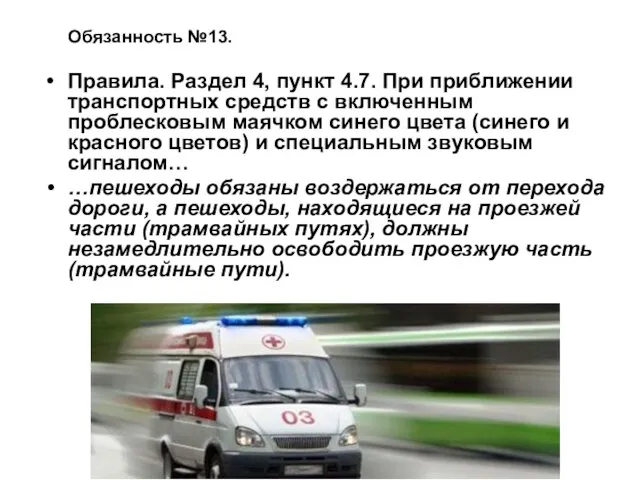 Обязанность №13.

• Правила. Раздел 4, пункт 4.7. При приближении транспортных средств с включенным проблесковым маячком синего цвета (синего и красного цветов) и специальным звуковым сигналом…

• …пешеходы обязаны воздержаться от перехода дороги, а пешеходы, находящиеся на проезжей части (трамвайных путях), должны незамедлительно освободить проезжую часть (трамвайные пути).

03